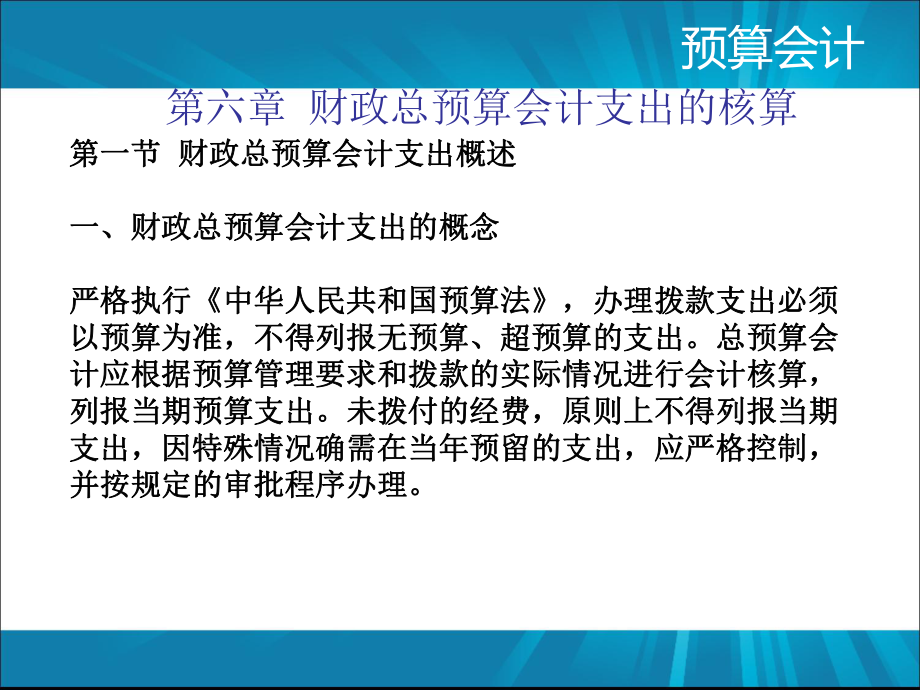 预算会计

第六章 财政总预算会计支出的核算

第一节 财政总预算会计支出概述

一、财政总预算会计支出的概念

严格执行《中华人民共和国预算法》，办理拨款支出必须以预算为准，不得列报无预算、超预算的支出。总预算会计应根据预算管理要求和拨款的实际情况进行会计核算，列报当期预算支出。未拨付的经费，原则上不得列报当期支出，因特殊情况确需在当年预留的支出，应严格控制，并按规定的审批程序办理。